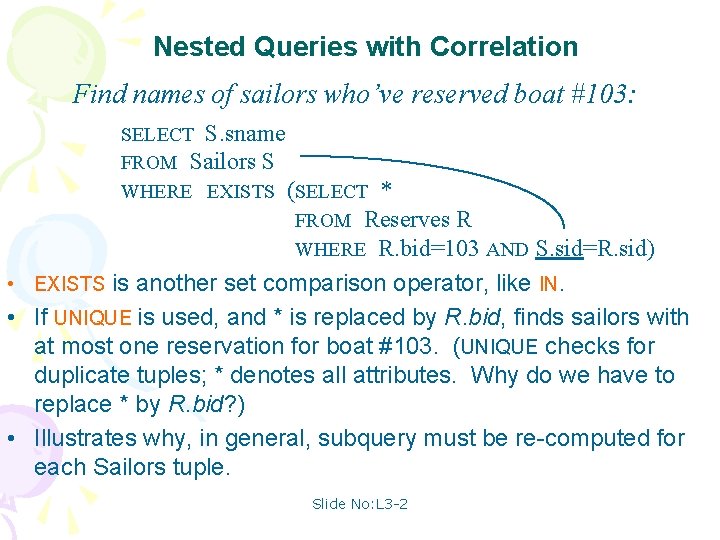 Nested Queries with Correlation

Find names of sailors who've reserved boat #103:

SELECT S.sname
FROM Sailors S
WHERE EXISTS (SELECT *
FROM Reserves R
WHERE R.bid=103 AND S.sid=R.sid)

• EXISTS is another set comparison operator, like IN.

• If UNIQUE is used, and * is replaced by R.bid, finds sailors with at most one reservation for boat #103. (UNIQUE checks for duplicate tuples; * denotes all attributes. Why do we have to replace * by R.bid?)

• Illustrates why, in general, subquery must be re-computed for each Sailors tuple.

Slide No:L3-2